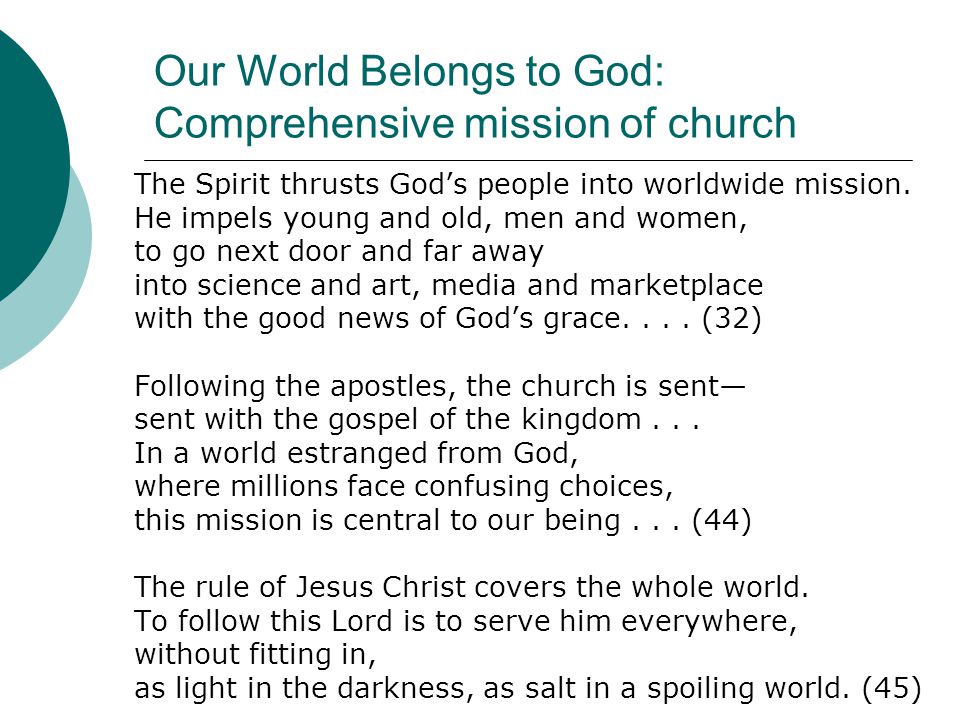 Our World Belongs to God: Comprehensive mission of church

The Spirit thrusts God’s people into worldwide mission.
He impels young and old, men and women,
to go next door and far away
into science and art, media and marketplace
with the good news of God’s grace. . . . (32)

Following the apostles, the church is sent—
sent with the gospel of the kingdom . . .
In a world estranged from God,
where millions face confusing choices,
this mission is central to our being . . . (44)

The rule of Jesus Christ covers the whole world.
To follow this Lord is to serve him everywhere,
without fitting in,
as light in the darkness, as salt in a spoiling world. (45)